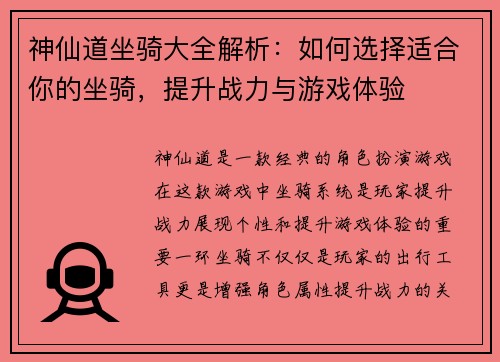 神仙道坐骑大全解析：如何选择适合你的坐骑，提升战力与游戏体验

神仙道是一款经典的角色扮演游戏在这款游戏中坐骑系统是玩家提升战力展现个性和提升游戏体验的重要一环坐骑不仅仅是玩家的出行工具更是增强角色属性提升战力的关